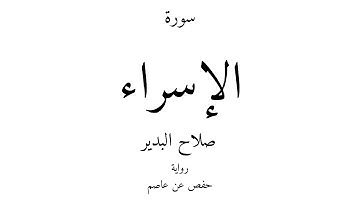 سورة

الإسراء

صلاح البدير

رواية

حفص عن عاصم